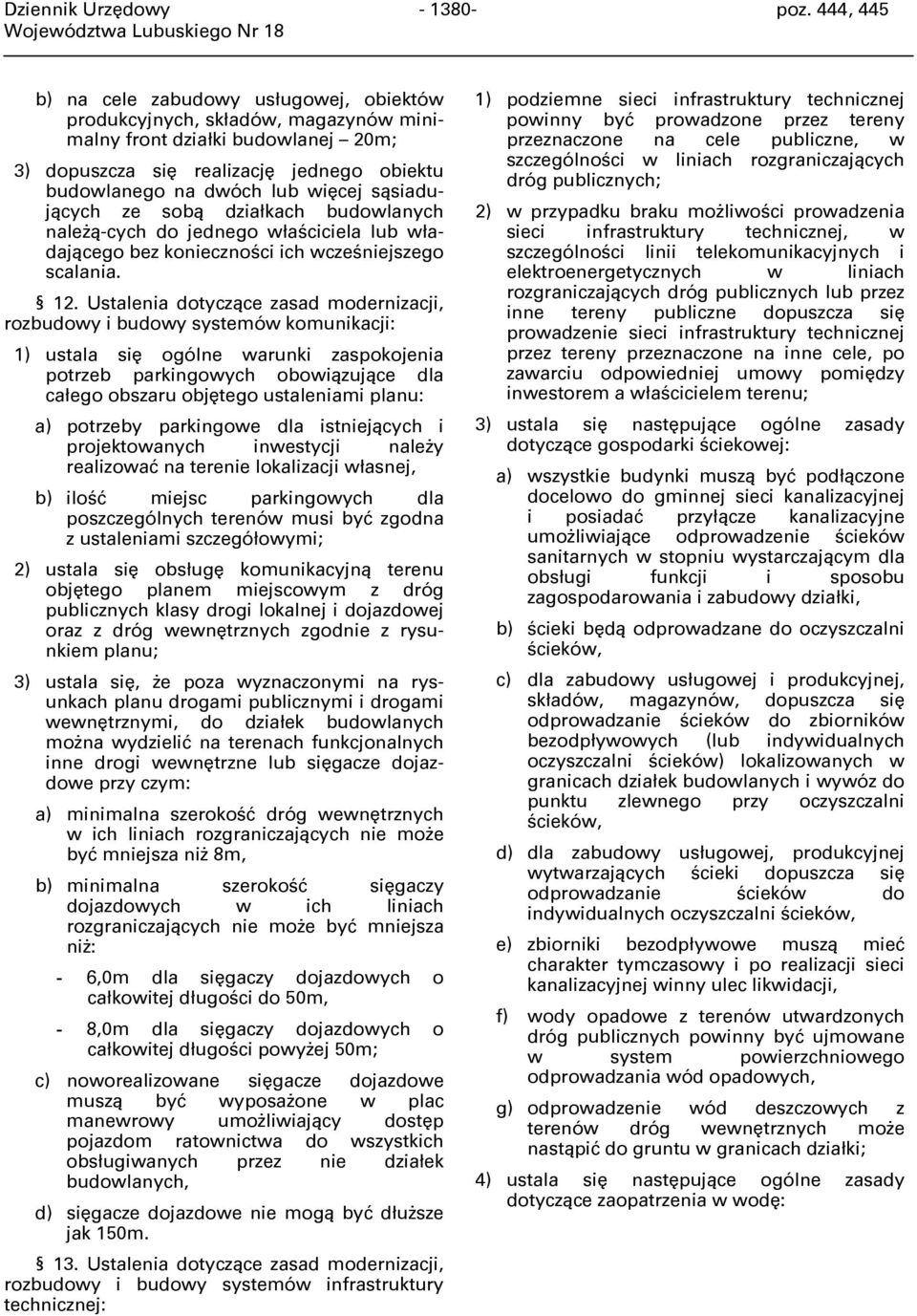 Dziennik Urzędowy
Województwa Lubuskiego Nr 18
- 1380-
poz. 444, 445

b) na cele zabudowy usługowej, obiektów produkcyjnych, składów, magazynów minimalny front działki budowlanej – 20m;

3) dopuszcza się realizację jednego obiektu budowlanego na dwóch lub więcej sąsiadujących ze sobą działkach budowlanych należą-cych do jednego właściciela lub władającego bez konieczności ich wcześniejszego scalania.

§ 12. Ustalenia dotyczące zasad modernizacji, rozbudowy i budowy systemów komunikacji:

1) ustala się ogólne warunki zaspokojenia potrzeb parkingowych obowiązujące dla całego obszaru objętego ustaleniami planu:

a) potrzeby parkingowe dla istniejących i projektowanych inwestycji należy realizować na terenie lokalizacji własnej,

b) ilość miejsc parkingowych dla poszczególnych terenów musi być zgodna z ustaleniami szczegółowymi;

2) ustala się obsługę komunikacyjną terenu objętego planem miejscowym z dróg publicznych klasy drogi lokalnej i dojazdowej oraz z dróg wewnętrznych zgodnie z rysunkiem planu;

3) ustala się, że poza wyznaczonymi na rysunkach planu drogami publicznymi i drogami wewnętrznymi, do działek budowlanych można wydzielić na terenach funkcjonalnych inne drogi wewnętrzne lub sięgacze dojazdowe przy czym:

a) minimalna szerokość dróg wewnętrznych w ich liniach rozgraniczających nie może być mniejsza niż 8m,

b) minimalna szerokość sięgaczy dojazdowych w ich liniach rozgraniczających nie może być mniejsza niż:

- 6,0m dla sięgaczy dojazdowych o całkowitej długości do 50m,

- 8,0m dla sięgaczy dojazdowych o całkowitej długości powyżej 50m;

c) noworealizowane sięgacze dojazdowe muszą być wyposażone w plac manewrowy umożliwiający dostęp pojazdom ratownictwa do wszystkich obsługiwanych przez nie działek budowlanych,

d) sięgacze dojazdowe nie mogą być dłuższe jak 150m.

§ 13. Ustalenia dotyczące zasad modernizacji, rozbudowy i budowy systemów infrastruktury technicznej:

1) podziemne sieci infrastruktury technicznej powinny być prowadzone przez tereny przeznaczone na cele publiczne, w szczególności w liniach rozgraniczających dróg publicznych;

2) w przypadku braku możliwości prowadzenia sieci infrastruktury technicznej, w szczególności linii telekomunikacyjnych i elektroenergetycznych w liniach rozgraniczających dróg publicznych lub przez inne tereny publiczne dopuszcza się prowadzenie sieci infrastruktury technicznej przez tereny przeznaczone na inne cele, po zawarciu odpowiedniej umowy pomiędzy inwestorem a właścicielem terenu;

3) ustala się następujące ogólne zasady dotyczące gospodarki ściekowej:

a) wszystkie budynki muszą być podłączone docelowo do gminnej sieci kanalizacyjnej i posiadać przyłącze kanalizacyjne umożliwiające odprowadzenie ścieków sanitarnych w stopniu wystarczającym dla obsługi funkcji i sposobu zagospodarowania i zabudowy działki,

b) ścieki będą odprowadzane do oczyszczalni ścieków,

c) dla zabudowy usługowej i produkcyjnej, składów, magazynów, dopuszcza się odprowadzanie ścieków do zbiorników bezodpływowych (lub indywidualnych oczyszczalni ścieków) lokalizowanych w granicach działek budowlanych i wywóz do punktu zlewnego przy oczyszczalni ścieków,

d) dla zabudowy usługowej, produkcyjnej wytwarzających ścieki dopuszcza się odprowadzanie ścieków do indywidualnych oczyszczalni ścieków,

e) zbiorniki bezodpływowe muszą mieć charakter tymczasowy i po realizacji sieci kanalizacyjnej winny ulec likwidacji,

f) wody opadowe z terenów utwardzonych dróg publicznych powinny być ujmowane w system powierzchniowego odprowadzania wód opadowych,

g) odprowadzenie wód deszczowych z terenów dróg wewnętrznych może nastąpić do gruntu w granicach działki;

4) ustala się następujące ogólne zasady dotyczące zaopatrzenia w wodę: